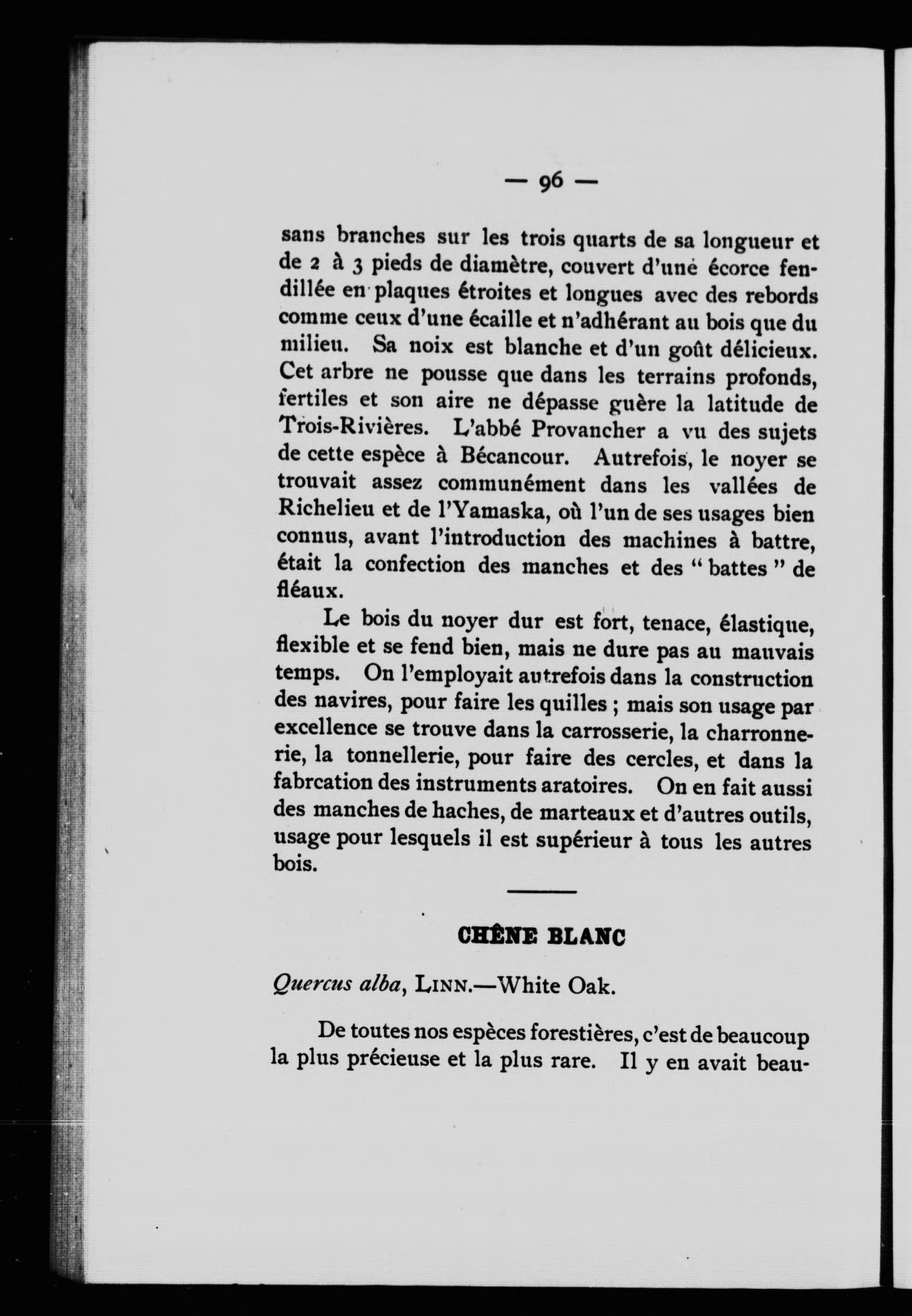 — 96 —

sans branches sur les trois quarts de sa longueur et de 2 à 3 pieds de diamètre, couvert d'une écorce fendillée en plaques étroites et longues avec des rebords comme ceux d'une écaille et n'adhérant au bois que du milieu. Sa noix est blanche et d'un goût délicieux. Cet arbre ne pousse que dans les terrains profonds, fertiles et son aire ne dépasse guère la latitude de Trois-Rivières. L'abbé Provancher a vu des sujets de cette espèce à Bécancour. Autrefois, le noyer se trouvait assez communément dans les vallées de Richelieu et de l'Yamaska, où l'un de ses usages bien connus, avant l'introduction des machines à battre, était la confection des manches et des "battes" de fléaux.

Le bois du noyer dur est fort, tenace, élastique, flexible et se fend bien, mais ne dure pas au mauvais temps. On l'employait autrefois dans la construction des navires, pour faire les quilles ; mais son usage par excellence se trouve dans la carrosserie, la charronnerie, la tonnellerie, pour faire des cercles, et dans la fabrcation des instruments aratoires. On en fait aussi des manches de haches, de marteaux et d'autres outils, usage pour lesquels il est supérieur à tous les autres bois.

CHÊNE BLANC

Quercus alba, LINN.—White Oak.

De toutes nos espèces forestières, c'est de beaucoup la plus précieuse et la plus rare. Il y en avait beau-